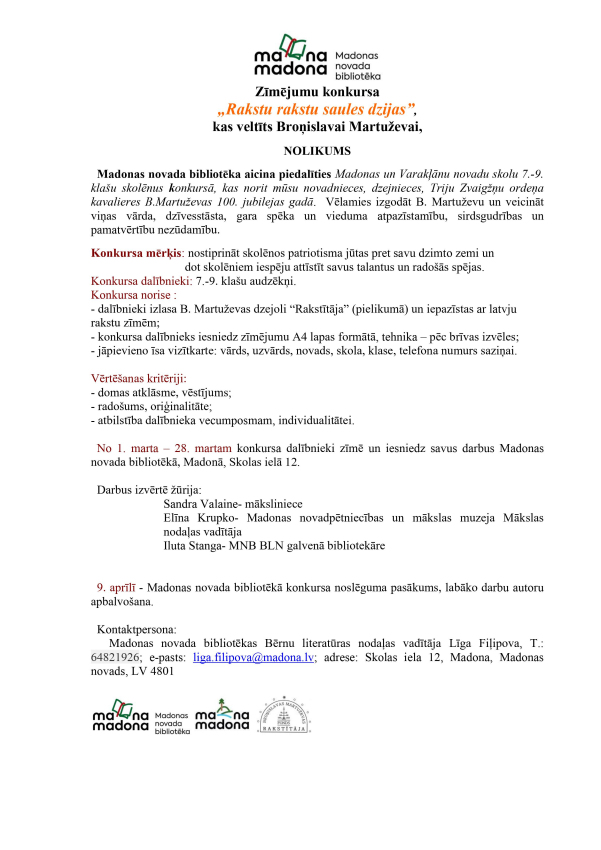 ma na madona Madonas novada bibliotēka

Zīmējumu konkursa
„Rakstu rakstu saules dzijas”,
kas veltīts Broņislavai Martuževai,

NOLIKUMS

Madonas novada bibliotēka aicina piedalīties Madonas un Varakļānu novadu skolu 7.-9. klašu skolēnus konkursā, kas norit mūsu novadnieces, dzejnieces, Triju Zvaigžņu ordeņa kavalieres B.Martuževas 100. jubilejas gadā. Vēlamies izgodāt B. Martuževu un veicināt viņas vārda, dzīvesstāsta, gara spēka un vieduma atpazīstamību, sirdsgudrības un pamatvērtību nezūdamību.

Konkursa mērķis: nostiprināt skolēnos patriotisma jūtas pret savu dzimto zemi un dot skolēniem iespēju attīstīt savus talantus un radošās spējas.
Konkursa dalībnieki: 7.-9. klašu audzēkņi.
Konkursa norise :
- dalībnieki izlasa B. Martuževas dzejoli “Rakstītāja” (pielikumā) un iepazīstas ar latvju rakstu zīmēm;
- konkursa dalībnieks iesniedz zīmējumu A4 lapas formātā, tehnika – pēc brīvas izvēles;
- jāpievieno īsa vizītkarte: vārds, uzvārds, novads, skola, klase, telefona numurs saziņai.

Vērtēšanas kritēriji:
- domas atklāsme, vēstījums;
- radošums, oriģinalitāte;
- atbilstība dalībnieka vecumposmam, individualitātei.

No 1. marta – 28. martam konkursa dalībnieki zīmē un iesniedz savus darbus Madonas novada bibliotēkā, Madonā, Skolas ielā 12.

Darbus izvērtē žūrija:
Sandra Valaine- māksliniece
Elīna Krupko- Madonas novadpētniecības un mākslas muzeja Mākslas nodaļas vadītāja
Iluta Stanga- MNB BLN galvenā bibliotekāre

9. aprīlī - Madonas novada bibliotēkā konkursa noslēguma pasākums, labāko darbu autoru apbalvošana.

Kontaktpersona:
Madonas novada bibliotēkas Bērnu literatūras nodaļas vadītāja Līga Fiļipova, T.: 64821926; e-pasts: liga.filipova@madona.lv; adrese: Skolas iela 12, Madona, Madonas novads, LV 4801

ma na madona Madonas novada bibliotēka
ma na madona
BROŅISLAVAS MARTUŽEVAS RAKSTĪTĀJA